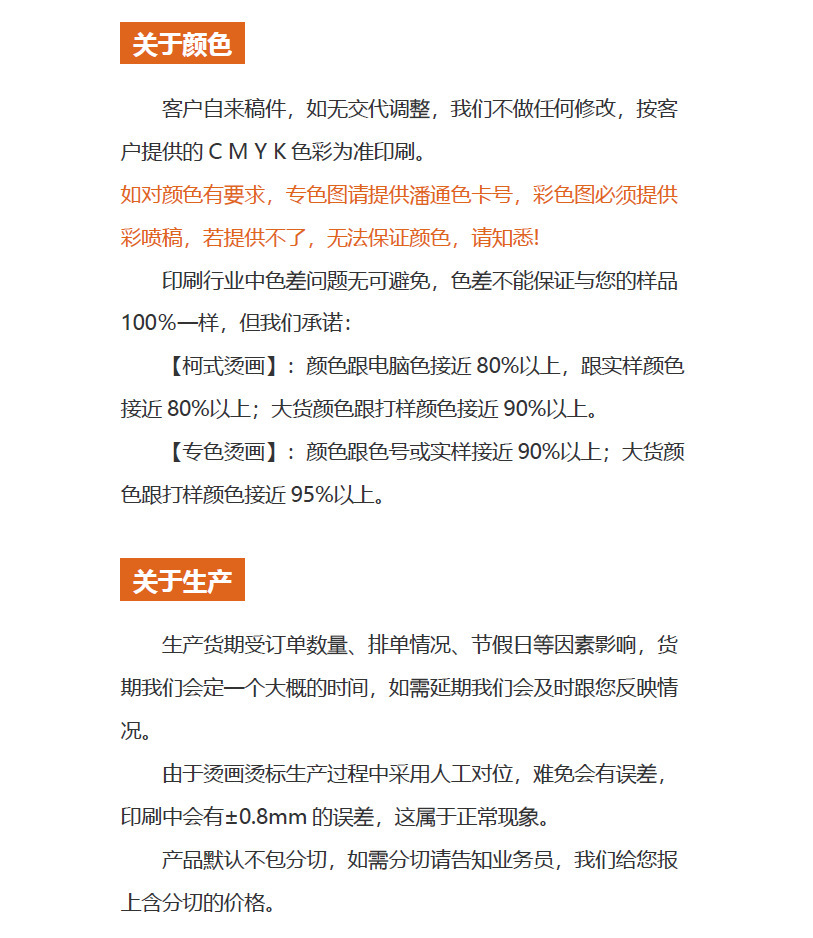 关于颜色

客户自来稿件，如无交代调整，我们不做任何修改，按客户提供的 C M Y K 色彩为准印刷。

如对颜色有要求，专色图请提供潘通色卡号，彩色图必须提供彩喷稿，若提供不了，无法保证颜色，请知悉!

印刷行业中色差问题无可避免，色差不能保证与您的样品100%一样，但我们承诺：

【柯式烫画】：颜色跟电脑色接近 80%以上，跟实样颜色接近 80%以上；大货颜色跟打样颜色接近 90%以上。

【专色烫画】：颜色跟色号或实样接近 90%以上；大货颜色跟打样颜色接近 95%以上。

关于生产

生产货期受订单数量、排单情况、节假日等因素影响，货期我们会定一个大概的时间，如需延期我们会及时跟您反映情况。

由于烫画烫标生产过程中采用人工对位，难免会有误差，印刷中会有±0.8mm 的误差，这属于正常现象。

产品默认不包分切，如需分切请告知业务员，我们给您报上含分切的价格。